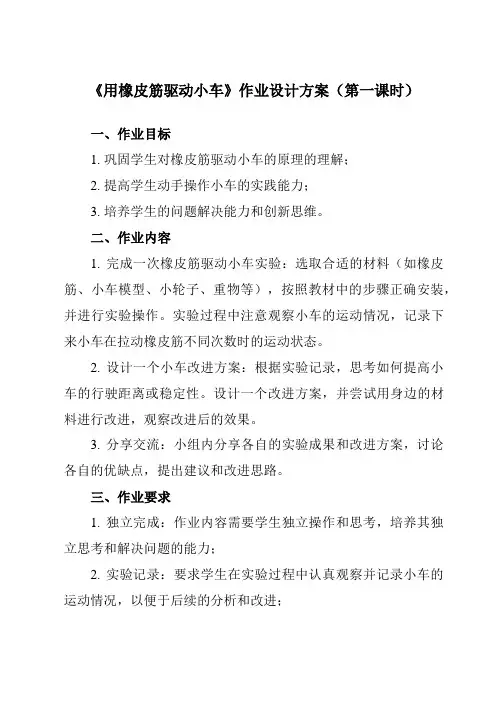 《用橡皮筋驱动小车》作业设计方案（第一课时）

一、作业目标

1. 巩固学生对橡皮筋驱动小车的原理的理解；

2. 提高学生动手操作小车的实践能力；

3. 培养学生的问题解决能力和创新思维。

二、作业内容

1. 完成一次橡皮筋驱动小车实验：选取合适的材料（如橡皮筋、小车模型、小轮子、重物等），按照教材中的步骤正确安装，并进行实验操作。实验过程中注意观察小车的运动情况，记录下来小车在拉动橡皮筋不同次数时的运动状态。

2. 设计一个小车改进方案：根据实验记录，思考如何提高小车的行驶距离或稳定性。设计一个改进方案，并尝试用身边的材料进行改进，观察改进后的效果。

3. 分享交流：小组内分享各自的实验成果和改进方案，讨论各自的优缺点，提出建议和改进思路。

三、作业要求

1. 独立完成：作业内容需要学生独立操作和思考，培养其独立思考和解决问题的能力；

2. 实验记录：要求学生在实验过程中认真观察并记录小车的运动情况，以便于后续的分析和改进；